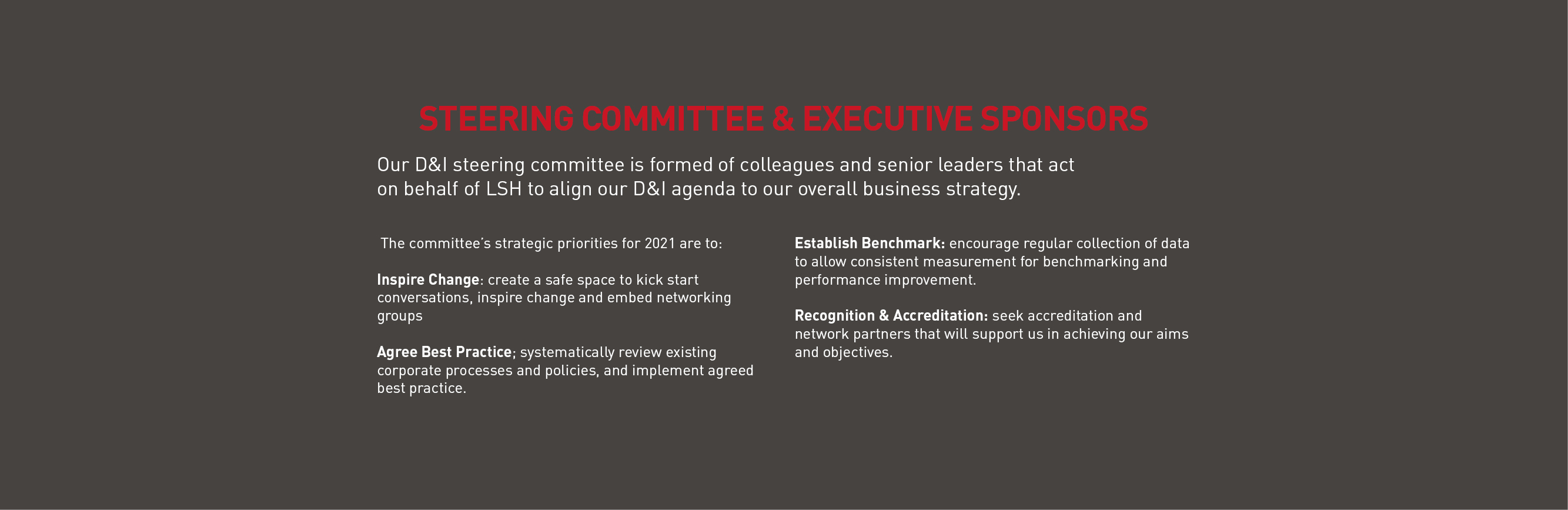 STEERING COMMITTEE & EXECUTIVE SPONSORS

Our D&I steering committee is formed of colleagues and senior leaders that act on behalf of LSH to align our D&I agenda to our overall business strategy.

The committee's strategic priorities for 2021 are to:

Inspire Change: create a safe space to kick start conversations, inspire change and embed networking groups

Agree Best Practice; systematically review existing corporate processes and policies, and implement agreed best practice.

Establish Benchmark: encourage regular collection of data to allow consistent measurement for benchmarking and performance improvement.

Recognition & Accreditation: seek accreditation and network partners that will support us in achieving our aims and objectives.